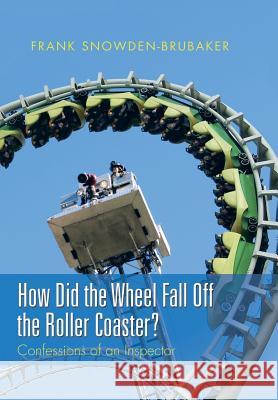 FRANK SNOWDEN-BRUBAKER

How Did the Wheel Fall Off the Roller Coaster?

Confessions of an Inspector

Kraina Książek